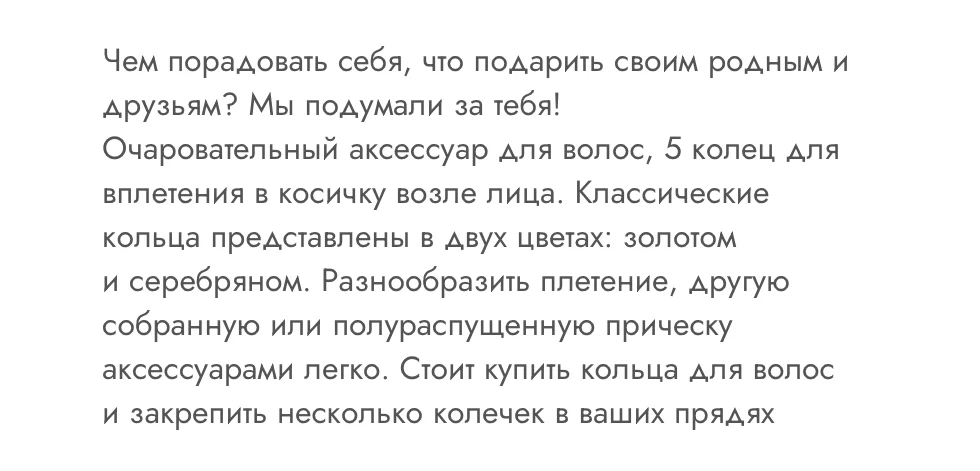 Чем порадовать себя, что подарить своим родным и друзьям? Мы подумали за тебя!
Очаровательный аксессуар для волос, 5 колец для вплетения в косичку возле лица. Классические кольца представлены в двух цветах: золотом и серебряном. Разнообразить плетение, другую собранную или полураспущенную прическу аксессуарами легко. Стоит купить кольца для волос и закрепить несколько колечек в ваших прядях